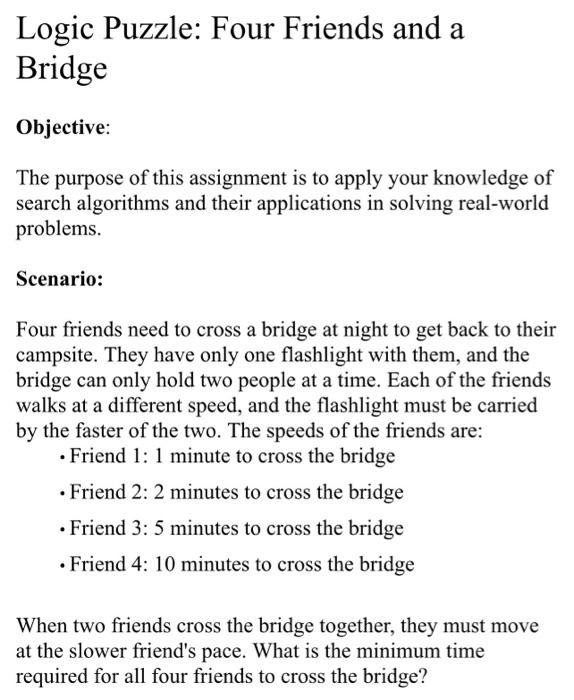 Logic Puzzle: Four Friends and a Bridge

**Objective**:

The purpose of this assignment is to apply your knowledge of search algorithms and their applications in solving real-world problems.

**Scenario:**

Four friends need to cross a bridge at night to get back to their campsite. They have only one flashlight with them, and the bridge can only hold two people at a time. Each of the friends walks at a different speed, and the flashlight must be carried by the faster of the two. The speeds of the friends are:

• Friend 1: 1 minute to cross the bridge
• Friend 2: 2 minutes to cross the bridge
• Friend 3: 5 minutes to cross the bridge
• Friend 4: 10 minutes to cross the bridge

When two friends cross the bridge together, they must move at the slower friend's pace. What is the minimum time required for all four friends to cross the bridge?